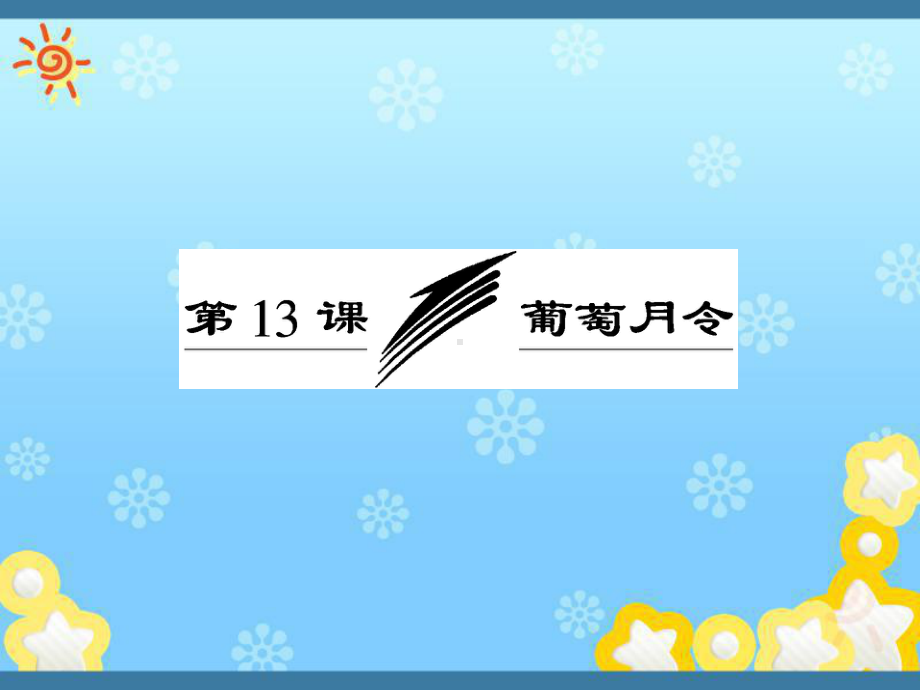 第 13 课 葡萄月令